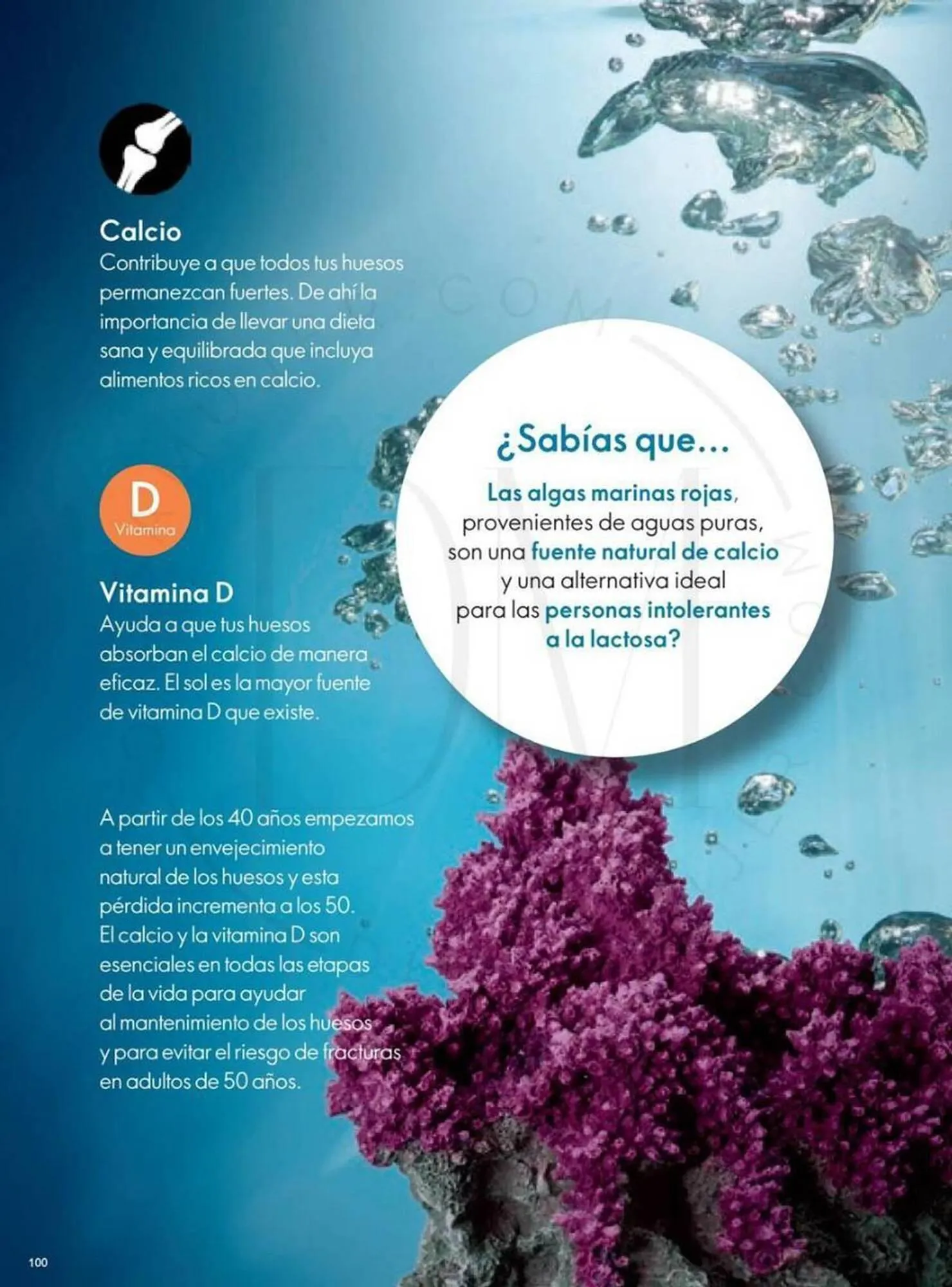 Calcio
Contribuye a que todos tus huesos permanezcan fuertes. De ahí la importancia de llevar una dieta sana y equilibrada que incluya alimentos ricos en calcio.

D
Vitamina

Vitamina D
Ayuda a que tus huesos absorban el calcio de manera eficaz. El sol es la mayor fuente de vitamina D que existe.

A partir de los 40 años empezamos a tener un envejecimiento natural de los huesos y esta pérdida incrementa a los 50. El calcio y la vitamina D son esenciales en todas las etapas de la vida para ayudar al mantenimiento de los huesos y para evitar el riesgo de fracturas en adultos de 50 años.

¿Sabías que...
Las algas marinas rojas, provenientes de aguas puras, son una fuente natural de calcio y una alternativa ideal para las personas intolerantes a la lactosa?

100